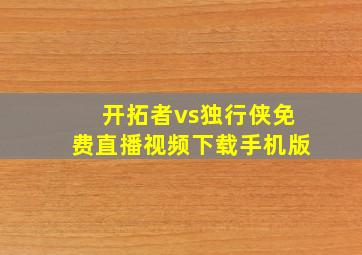 开拓者vs独行侠免费直播视频下载手机版